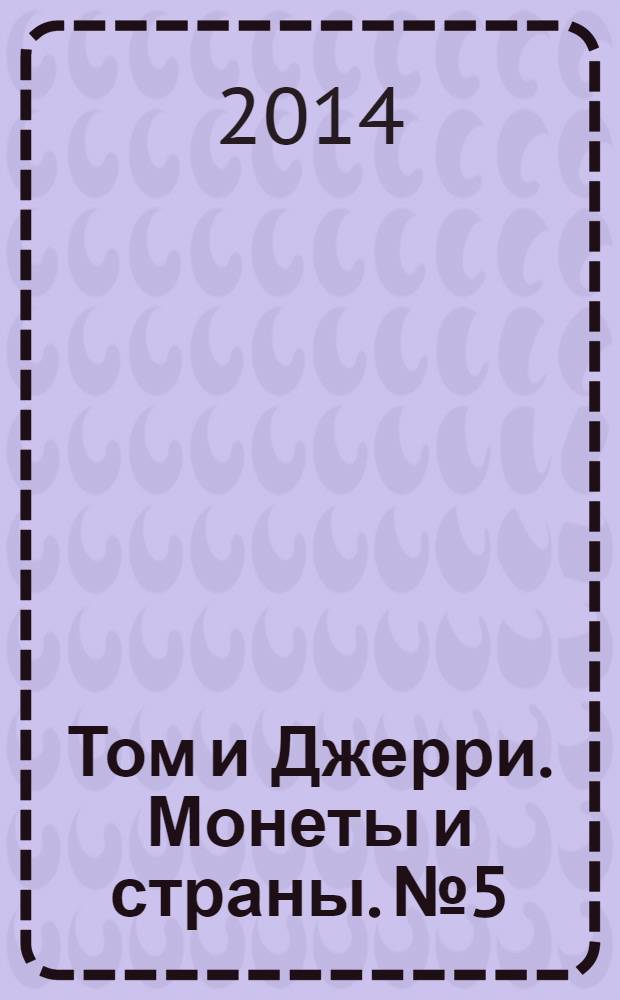 2014

Том и Джерри. Монеты и страны. №5